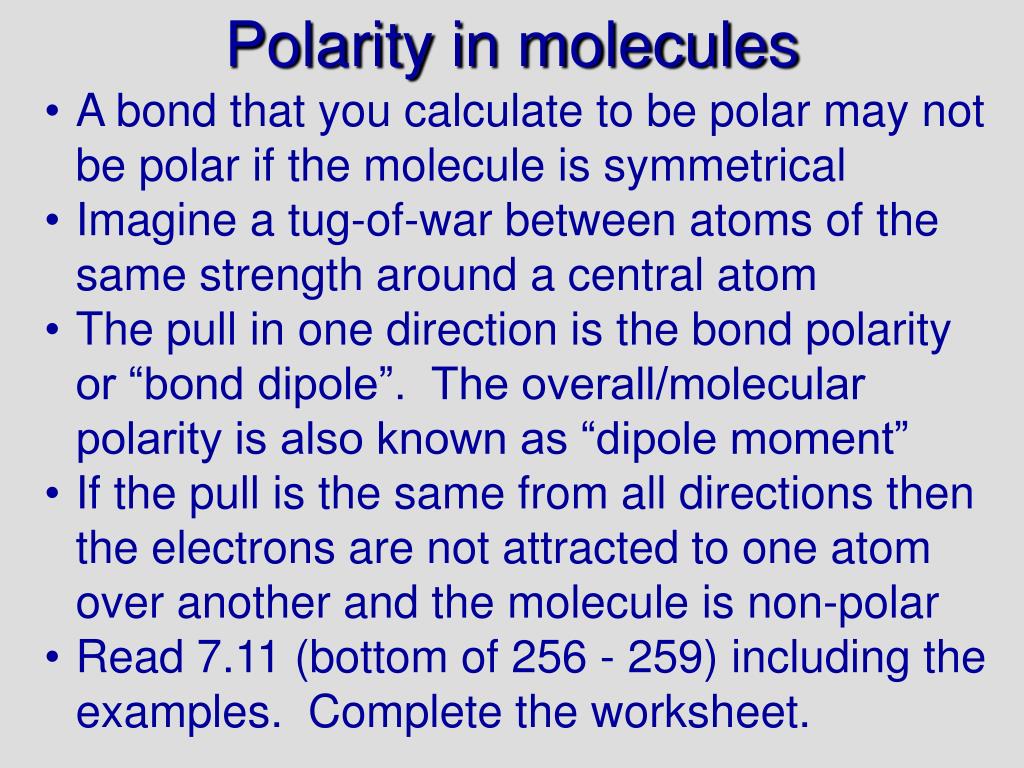 Polarity in molecules

• A bond that you calculate to be polar may not be polar if the molecule is symmetrical
• Imagine a tug-of-war between atoms of the same strength around a central atom
• The pull in one direction is the bond polarity or “bond dipole”. The overall/molecular polarity is also known as “dipole moment”
• If the pull is the same from all directions then the electrons are not attracted to one atom over another and the molecule is non-polar
• Read 7.11 (bottom of 256 - 259) including the examples. Complete the worksheet.